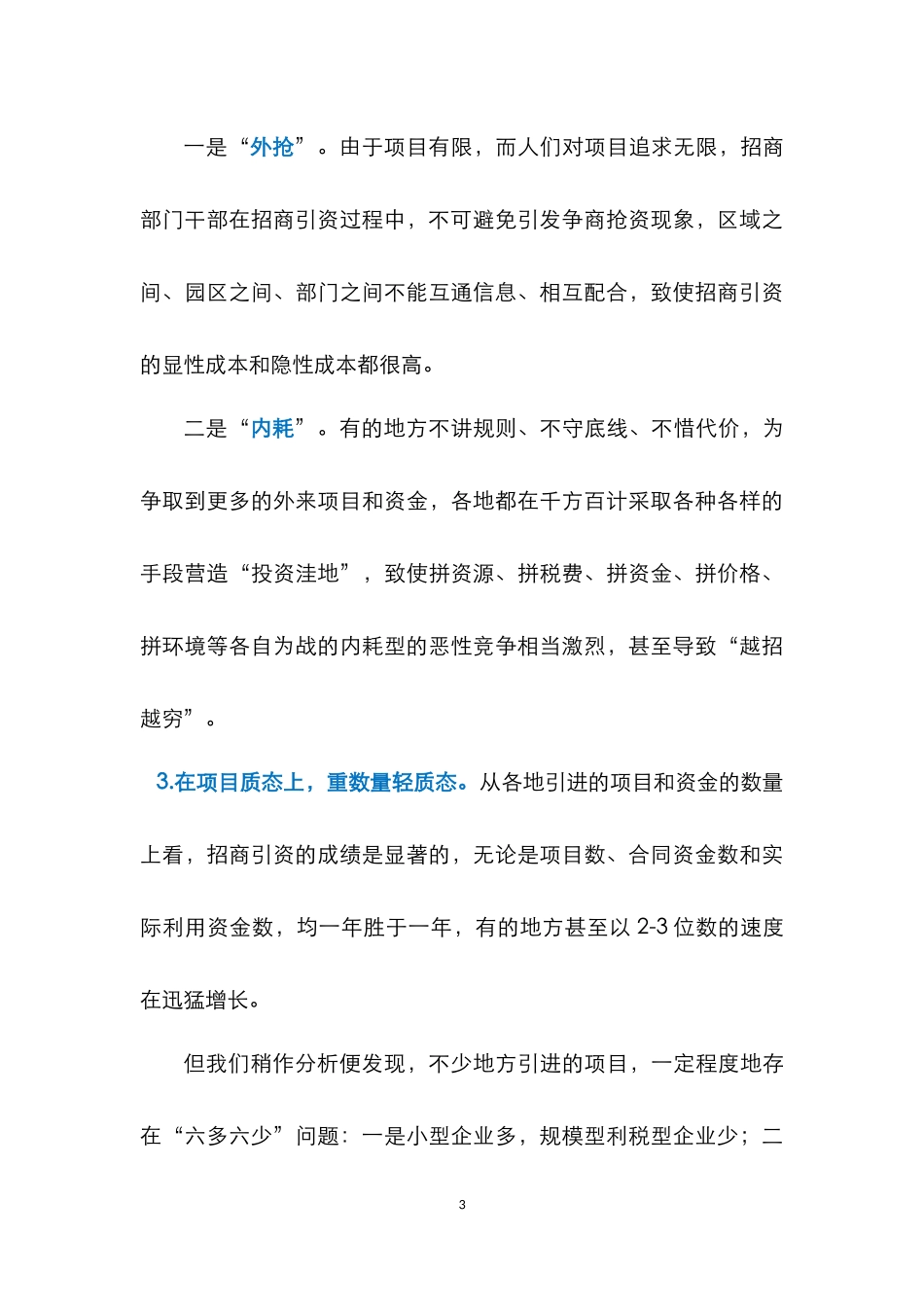 一是“外抢”。由于项目有限，而人们对项目追求无限，招商部门干部在招商引资过程中，不可避免引发争商抢资现象，区域之间、园区之间、部门之间不能互通信息、相互配合，致使招商引资的显性成本和隐性成本都很高。

二是“内耗”。有的地方不讲规则、不守底线、不惜代价，为争取到更多的外来项目和资金，各地都在千方百计采取各种各样的手段营造“投资洼地”，致使拼资源、拼税费、拼资金、拼价格、拼环境等各自为战的内耗型的恶性竞争相当激烈，甚至导致“越招越穷”。

3.在项目质态上，重数量轻质态。从各地引进的项目和资金的数量上看，招商引资的成绩是显著的，无论是项目数、合同资金数和实际利用资金数，均一年胜于一年，有的地方甚至以 2-3 位数的速度在迅猛增长。

但我们稍作分析便发现，不少地方引进的项目，一定程度地存在“六多六少”问题：一是小型企业多，规模型利税型企业少；二

3